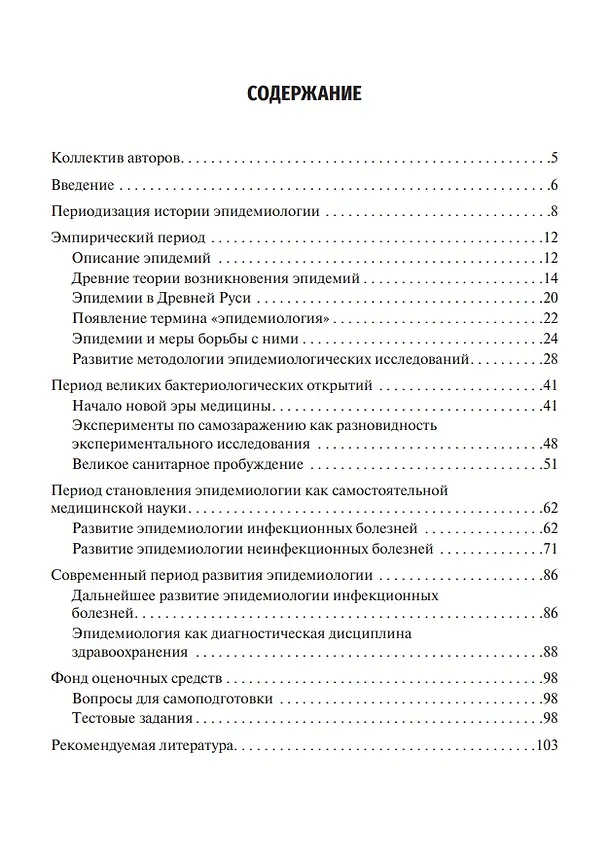 СОДЕРЖАНИЕ

Коллектив авторов 5

Введение 6

Периодизация истории эпидемиологии 8

Эмпирический период 12
Описание эпидемий 12
Древние теории возникновения эпидемий 14
Эпидемии в Древней Руси 20
Появление термина «эпидемиология» 22
Эпидемии и меры борьбы с ними 24
Развитие методологии эпидемиологических исследований 28

Период великих бактериологических открытий 41
Начало новой эры медицины 41
Эксперименты по самозаражению как разновидность экспериментального исследования 48
Великое санитарное пробуждение 51

Период становления эпидемиологии как самостоятельной медицинской науки 62
Развитие эпидемиологии инфекционных болезней 62
Развитие эпидемиологии неинфекционных болезней 71

Современный период развития эпидемиологии 86
Дальнейшее развитие эпидемиологии инфекционных болезней 86
Эпидемиология как диагностическая дисциплина здравоохранения 88

Фонд оценочных средств 98
Вопросы для самоподготовки 98
Тестовые задания 98

Рекомендуемая литература 103